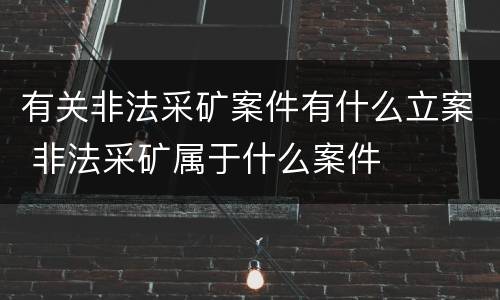 有关非法采矿案件有什么立案 非法采矿属于什么案件